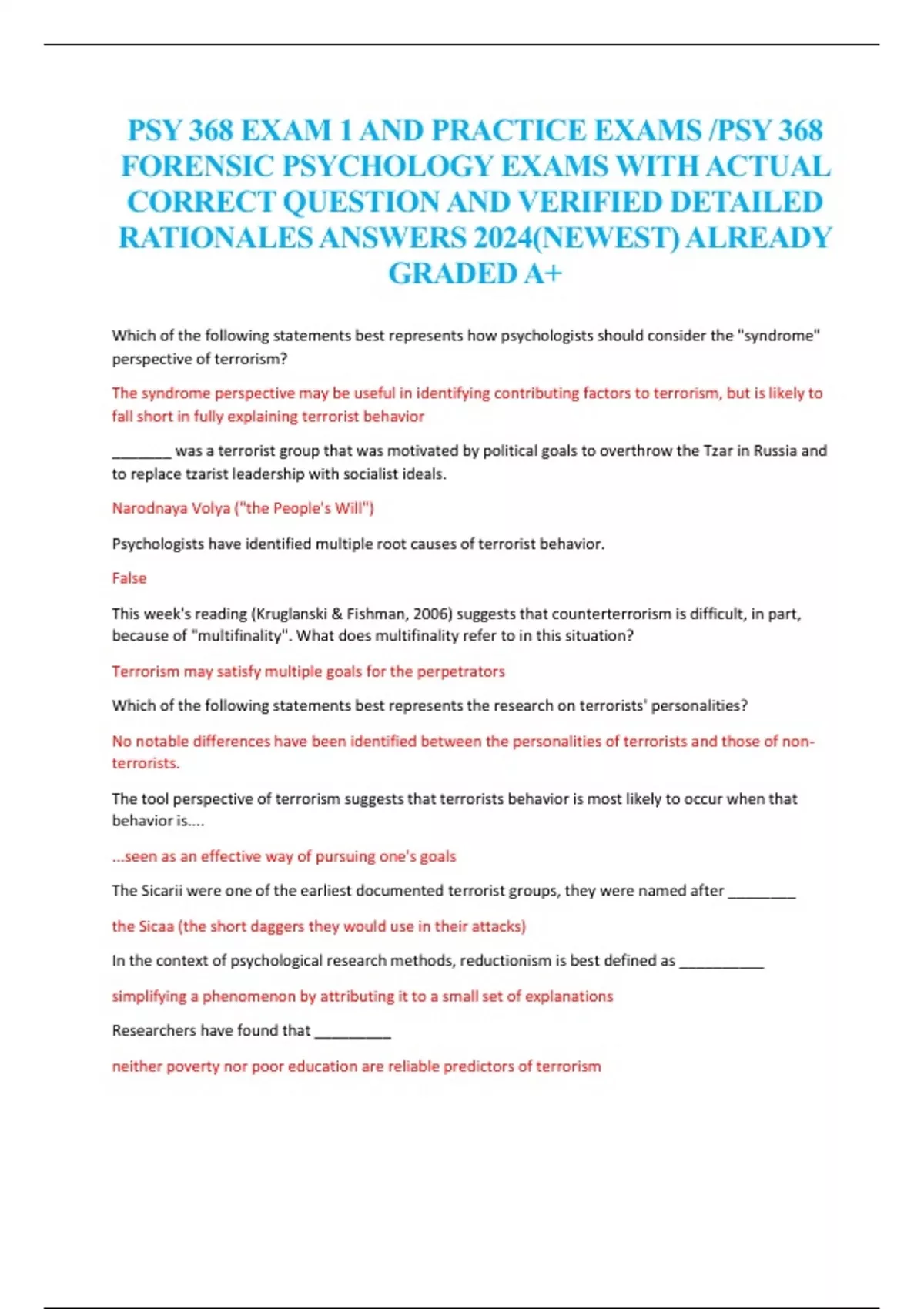 PSY 368 EXAM 1 AND PRACTICE EXAMS /PSY 368 FORENSIC PSYCHOLOGY EXAMS WITH ACTUAL CORRECT QUESTION AND VERIFIED DETAILED RATIONALES ANSWERS 2024(NEWEST) ALREADY GRADED A+

Which of the following statements best represents how psychologists should consider the "syndrome" perspective of terrorism?

The syndrome perspective may be useful in identifying contributing factors to terrorism, but is likely to fall short in fully explaining terrorist behavior

________ was a terrorist group that was motivated by political goals to overthrow the Tzar in Russia and to replace tzarist leadership with socialist ideals.

Narodnaya Volya ("the People's Will")

Psychologists have identified multiple root causes of terrorist behavior.

False

This week's reading (Kruglanski & Fishman, 2006) suggests that counterterrorism is difficult, in part, because of "multifinality". What does multifinality refer to in this situation?

Terrorism may satisfy multiple goals for the perpetrators

Which of the following statements best represents the research on terrorists' personalities?

No notable differences have been identified between the personalities of terrorists and those of non-terrorists.

The tool perspective of terrorism suggests that terrorists behavior is most likely to occur when that behavior is....

...seen as an effective way of pursuing one's goals

The Sicarii were one of the earliest documented terrorist groups, they were named after _________

the Sicaa (the short daggers they would use in their attacks)

In the context of psychological research methods, reductionism is best defined as ___________

simplifying a phenomenon by attributing it to a small set of explanations

Researchers have found that __________

neither poverty nor poor education are reliable predictors of terrorism